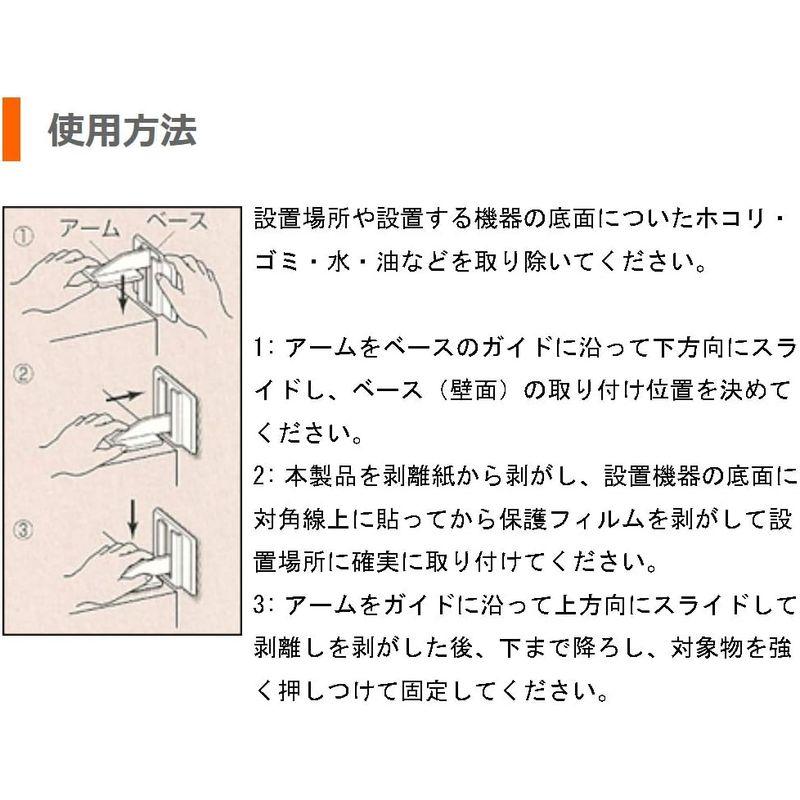 使用方法

①
アーム
ベース
②
③

設置場所や設置する機器の底面についたホコリ・ゴミ・水・油などを取り除いてください。

1: アームをベースのガイドに沿って下方向にスライドし、ベース（壁面）の取り付け位置を決めてください。
2: 本製品を剥離紙から剥がし、設置機器の底面に対角線上に貼ってから保護フィルムを剥がして設置場所に確実に取り付けてください。
3: アームをガイドに沿って上方向にスライドして剥離しを剥がした後、下まで降ろし、対象物を強く押しつけて固定してください。